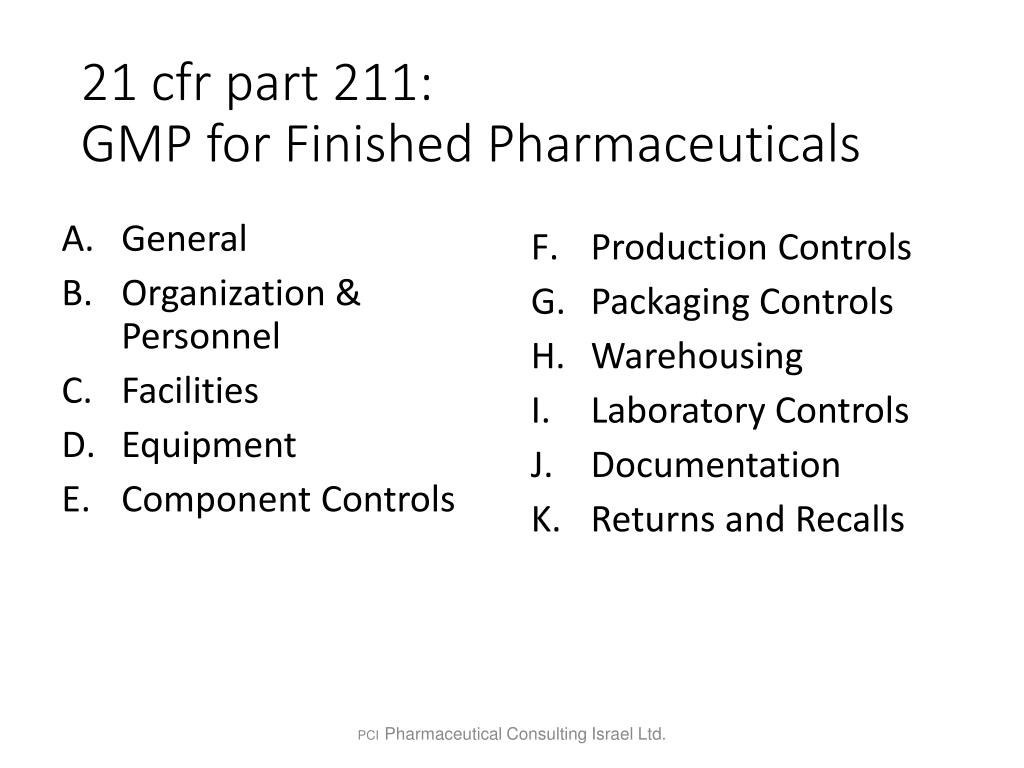 21 cfr part 211:
GMP for Finished Pharmaceuticals

A. General
B. Organization & Personnel
C. Facilities
D. Equipment
E. Component Controls

F. Production Controls
G. Packaging Controls
H. Warehousing
I. Laboratory Controls
J. Documentation
K. Returns and Recalls

PCI Pharmaceutical Consulting Israel Ltd.